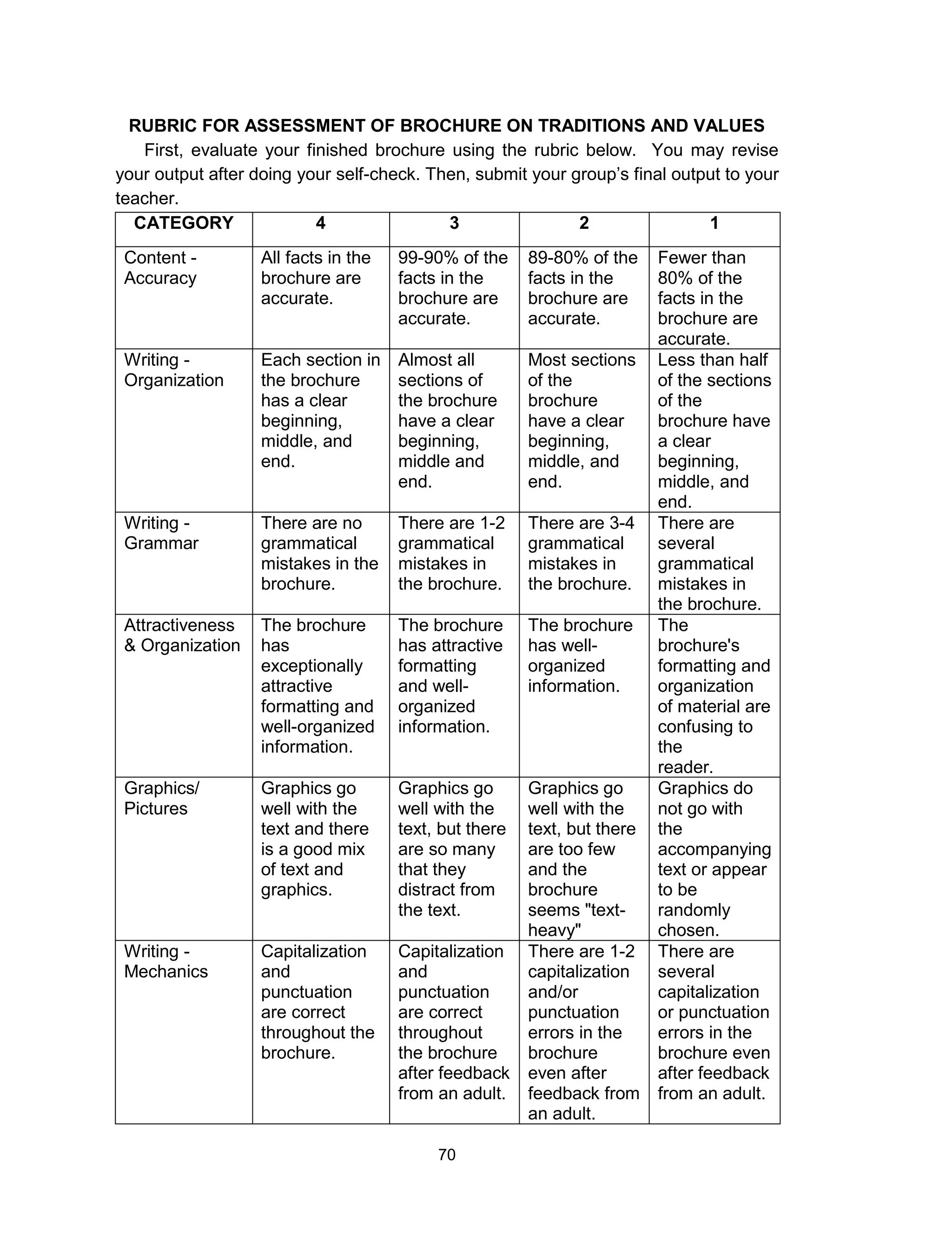 RUBRIC FOR ASSESSMENT OF BROCHURE ON TRADITIONS AND VALUES

First, evaluate your finished brochure using the rubric below. You may revise your output after doing your self-check. Then, submit your group's final output to your teacher.

| CATEGORY | 4 | 3 | 2 | 1 |
|---|---|---|---|---|
| Content - Accuracy | All facts in the brochure are accurate. | 99-90% of the facts in the brochure are accurate. | 89-80% of the facts in the brochure are accurate. | Fewer than 80% of the facts in the brochure are accurate. |
| Writing - Organization | Each section in the brochure has a clear beginning, middle, and end. | Almost all sections of the brochure have a clear beginning, middle and end. | Most sections of the brochure have a clear beginning, middle, and end. | Less than half of the sections of the brochure have a clear beginning, middle, and end. |
| Writing - Grammar | There are no grammatical mistakes in the brochure. | There are 1-2 grammatical mistakes in the brochure. | There are 3-4 grammatical mistakes in the brochure. | There are several grammatical mistakes in the brochure. |
| Attractiveness & Organization | The brochure has exceptionally attractive formatting and well-organized information. | The brochure has attractive formatting and well-organized information. | The brochure has well-organized information. | The brochure's formatting and organization of material are confusing to the reader. |
| Graphics/ Pictures | Graphics go well with the text and there is a good mix of text and graphics. | Graphics go well with the text, but there are so many that they distract from the text. | Graphics go well with the text, but there are too few and the brochure seems "text-heavy" | Graphics do not go with the accompanying text or appear to be randomly chosen. |
| Writing - Mechanics | Capitalization and punctuation are correct throughout the brochure. | Capitalization and punctuation are correct throughout the brochure after feedback from an adult. | There are 1-2 capitalization and/or punctuation errors in the brochure even after feedback from an adult. | There are several capitalization or punctuation errors in the brochure even after feedback from an adult. |

70